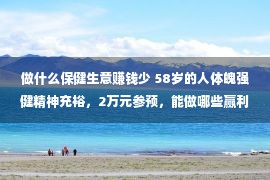 做什么保健生意赚钱少 58岁的人体魄强健精神充裕，2万元参预，能做哪些赢利